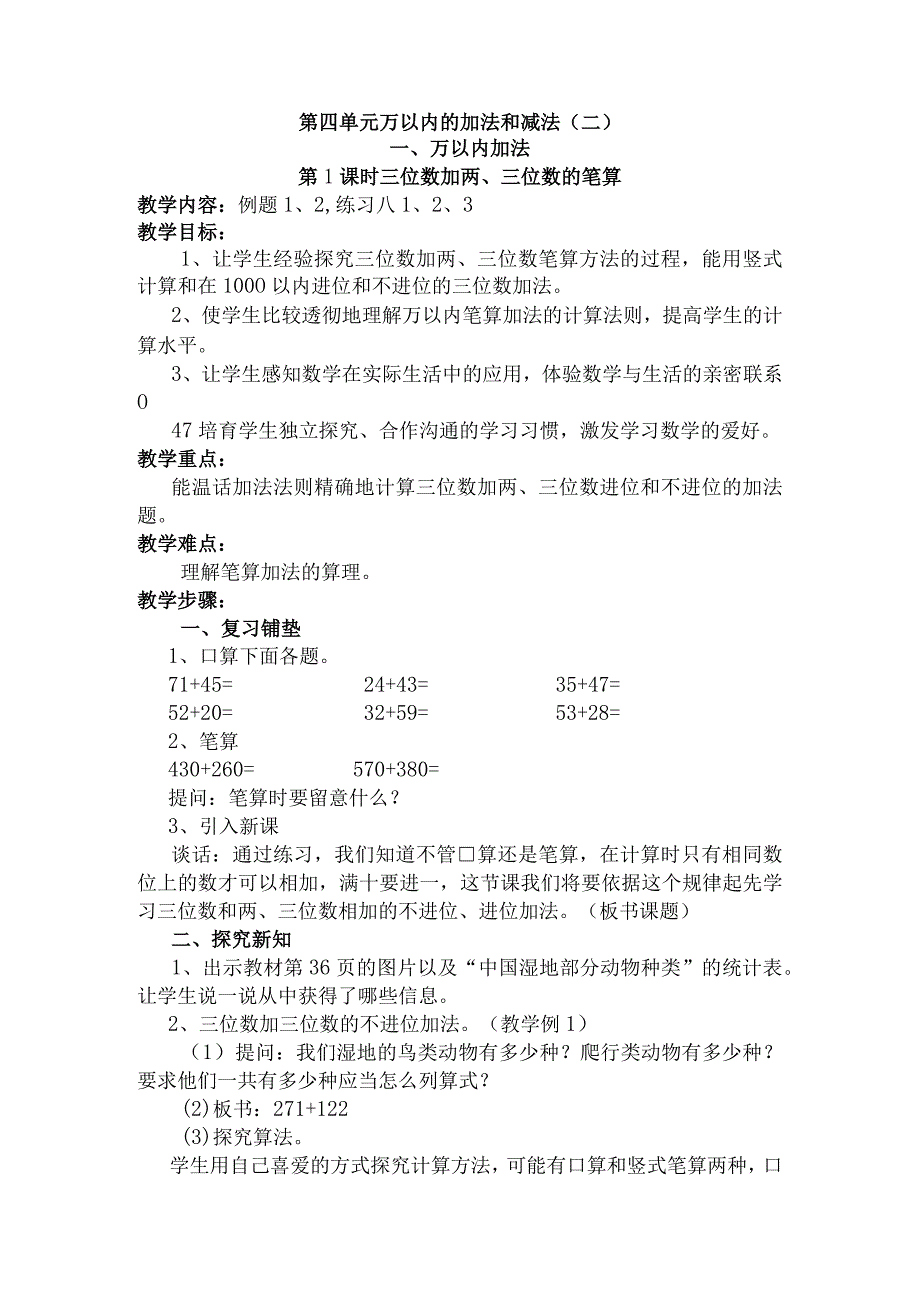 第四单元万以内的加法和减法（二）
一、万以内加法
第1课时三位数加两、三位数的笔算

教学内容：例题1、2,练习八1、2、3

教学目标：

1、让学生经验探究三位数加两、三位数笔算方法的过程，能用竖式计算和在1000以内进位和不进位的三位数加法。

2、使学生比较透彻地理解万以内笔算加法的计算法则，提高学生的计算水平。

3、让学生感知数学在实际生活中的应用，体验数学与生活的亲密联系0

47培育学生独立探究、合作沟通的学习习惯，激发学习数学的爱好。

教学重点：

能温话加法法则精确地计算三位数加两、三位数进位和不进位的加法题。

教学难点：

理解笔算加法的算理。

教学步骤：

一、复习铺垫

1、口算下面各题。

71+45=　24+43=　35+47=
52+20=　32+59=　53+28=

2、笔算

430+260=　570+380=

提问：笔算时要留意什么？

3、引入新课

谈话：通过练习，我们知道不管口算还是笔算，在计算时只有相同数位上的数才可以相加，满十要进一，这节课我们将要依据这个规律起先学习三位数和两、三位数相加的不进位、进位加法。（板书课题）

二、探究新知

1、出示教材第36页的图片以及“中国湿地部分动物种类”的统计表。让学生说一说从中获得了哪些信息。

2、三位数加三位数的不进位加法。（教学例1）

（1）提问：我们湿地的鸟类动物有多少种？爬行类动物有多少种？要求他们一共有多少种应当怎么列算式？

(2)板书：271+122

(3)探究算法。

学生用自己喜爱的方式探究计算方法，可能有口算和竖式笔算两种，口